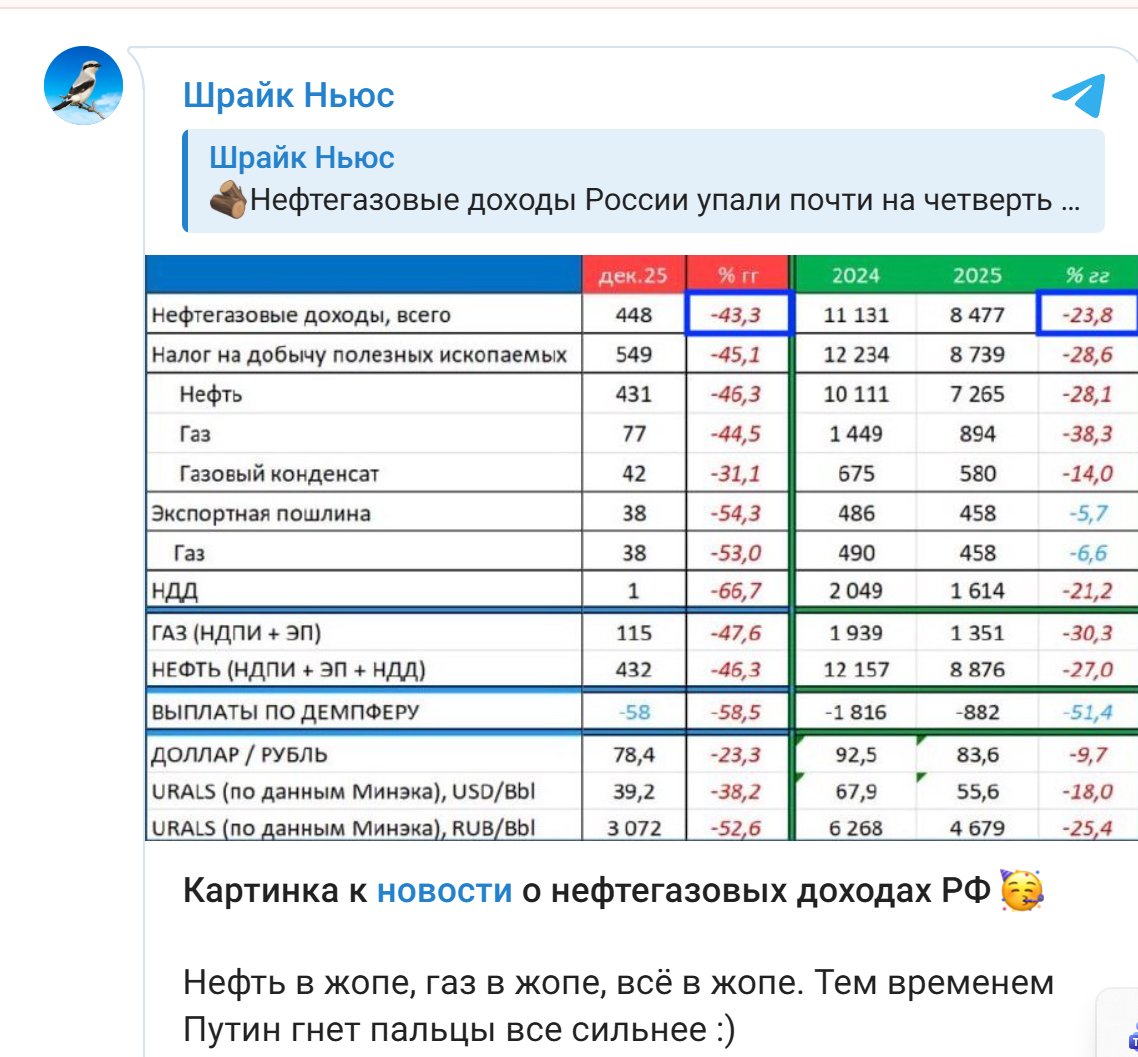 Шрайк Ньюс

Шрайк Ньюс
Нефтегазовые доходы России упали почти на четверть …

| | дек.25 | % гг | 2024 | 2025 | % гг |
|---|---|---|---|---|---|
| Нефтегазовые доходы, всего | 448 | -43,3 | 11 131 | 8 477 | -23,8 |
| Налог на добычу полезных ископаемых | 549 | -45,1 | 12 234 | 8 739 | -28,6 |
| Нефть | 431 | -46,3 | 10 111 | 7 265 | -28,1 |
| Газ | 77 | -44,5 | 1 449 | 894 | -38,3 |
| Газовый конденсат | 42 | -31,1 | 675 | 580 | -14,0 |
| Экспортная пошлина | 38 | -54,3 | 486 | 458 | -5,7 |
| Газ | 38 | -53,0 | 490 | 458 | -6,6 |
| НДД | 1 | -66,7 | 2 049 | 1 614 | -21,2 |
| ГАЗ (НДПИ + ЭП) | 115 | -47,6 | 1 939 | 1 351 | -30,3 |
| НЕФТЬ (НДПИ + ЭП + НДД) | 432 | -46,3 | 12 157 | 8 876 | -27,0 |
| ВЫПЛАТЫ ПО ДЕМПФЕРУ | -58 | -58,5 | -1 816 | -882 | -51,4 |
| ДОЛЛАР / РУБЛЬ | 78,4 | -23,3 | 92,5 | 83,6 | -9,7 |
| URALS (по данным Минэка), USD/Bbl | 39,2 | -38,2 | 67,9 | 55,6 | -18,0 |
| URALS (по данным Минэка), RUB/Bbl | 3 072 | -52,6 | 6 268 | 4 679 | -25,4 |

Картинка к новости о нефтегазовых доходах РФ 🥳

Нефть в жопе, газ в жопе, всё в жопе. Тем временем Путин гнет пальцы все сильнее :)